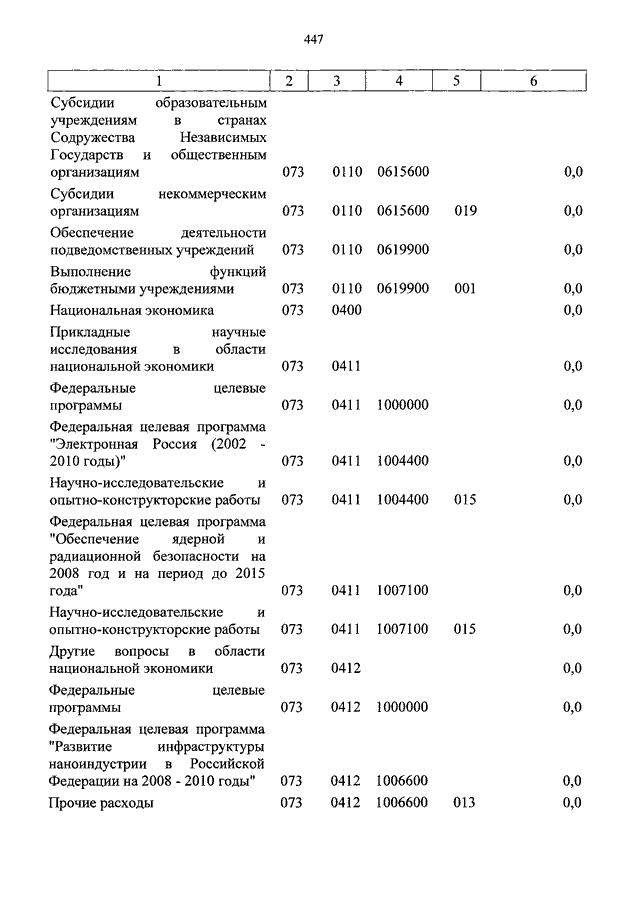 447

| 1 | 2 | 3 | 4 | 5 | 6 |
|---|---|---|---|---|---|
| Субсидии образовательным учреждениям в странах Содружества Независимых Государств и общественным организациям | 073 | 0110 | 0615600 | | 0,0 |
| Субсидии некоммерческим организациям | 073 | 0110 | 0615600 | 019 | 0,0 |
| Обеспечение деятельности подведомственных учреждений | 073 | 0110 | 0619900 | | 0,0 |
| Выполнение функций бюджетными учреждениями | 073 | 0110 | 0619900 | 001 | 0,0 |
| Национальная экономика | 073 | 0400 | | | 0,0 |
| Прикладные научные исследования в области национальной экономики | 073 | 0411 | | | 0,0 |
| Федеральные целевые программы | 073 | 0411 | 1000000 | | 0,0 |
| Федеральная целевая программа "Электронная Россия (2002 - 2010 годы)" | 073 | 0411 | 1004400 | | 0,0 |
| Научно-исследовательские и опытно-конструкторские работы | 073 | 0411 | 1004400 | 015 | 0,0 |
| Федеральная целевая программа "Обеспечение ядерной и радиационной безопасности на 2008 год и на период до 2015 года" | 073 | 0411 | 1007100 | | 0,0 |
| Научно-исследовательские и опытно-конструкторские работы | 073 | 0411 | 1007100 | 015 | 0,0 |
| Другие вопросы в области национальной экономики | 073 | 0412 | | | 0,0 |
| Федеральные целевые программы | 073 | 0412 | 1000000 | | 0,0 |
| Федеральная целевая программа "Развитие инфраструктуры наноиндустрии в Российской Федерации на 2008 - 2010 годы" | 073 | 0412 | 1006600 | | 0,0 |
| Прочие расходы | 073 | 0412 | 1006600 | 013 | 0,0 |